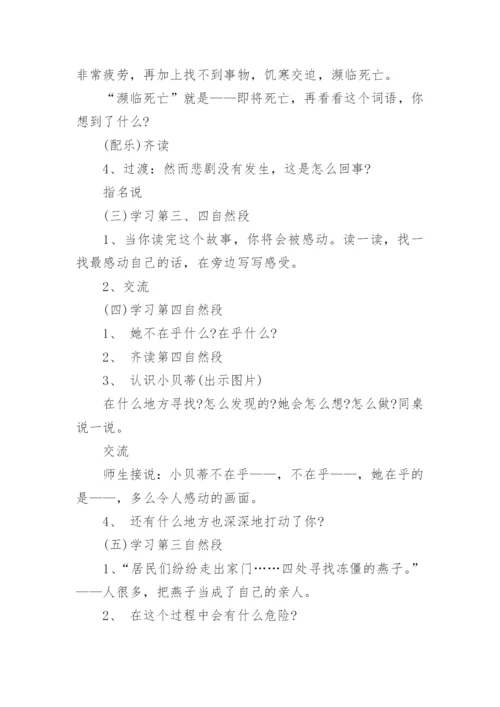 非常疲劳，再加上找不到事物，饥寒交迫，濒临死亡。

“濒临死亡”就是——即将死亡，再看看这个词语，你想到了什么?

(配乐)齐读

4、过渡：然而悲剧没有发生，这是怎么回事?

指名说

(三)学习第三、四自然段

1、当你读完这个故事，你将会被感动。读一读，找一找最感动自己的话，在旁边写写感受。

2、交流

(四)学习第四自然段

1、 她不在乎什么?在乎什么?

2、 齐读第四自然段

3、 认识小贝蒂(出示图片)

在什么地方寻找?怎么发现的?她会怎么想?怎么做?同桌说一说。

交流

师生接说：小贝蒂不在乎——，不在乎——，她在乎的是——，多么令人感动的画面。

4、 还有什么地方也深深地打动了你?

(五)学习第三自然段

1、“居民们纷纷走出家门……四处寻找冻僵的燕子。”——人很多，把燕子当成了自己的亲人。

2、 在这个过程中会有什么危险?